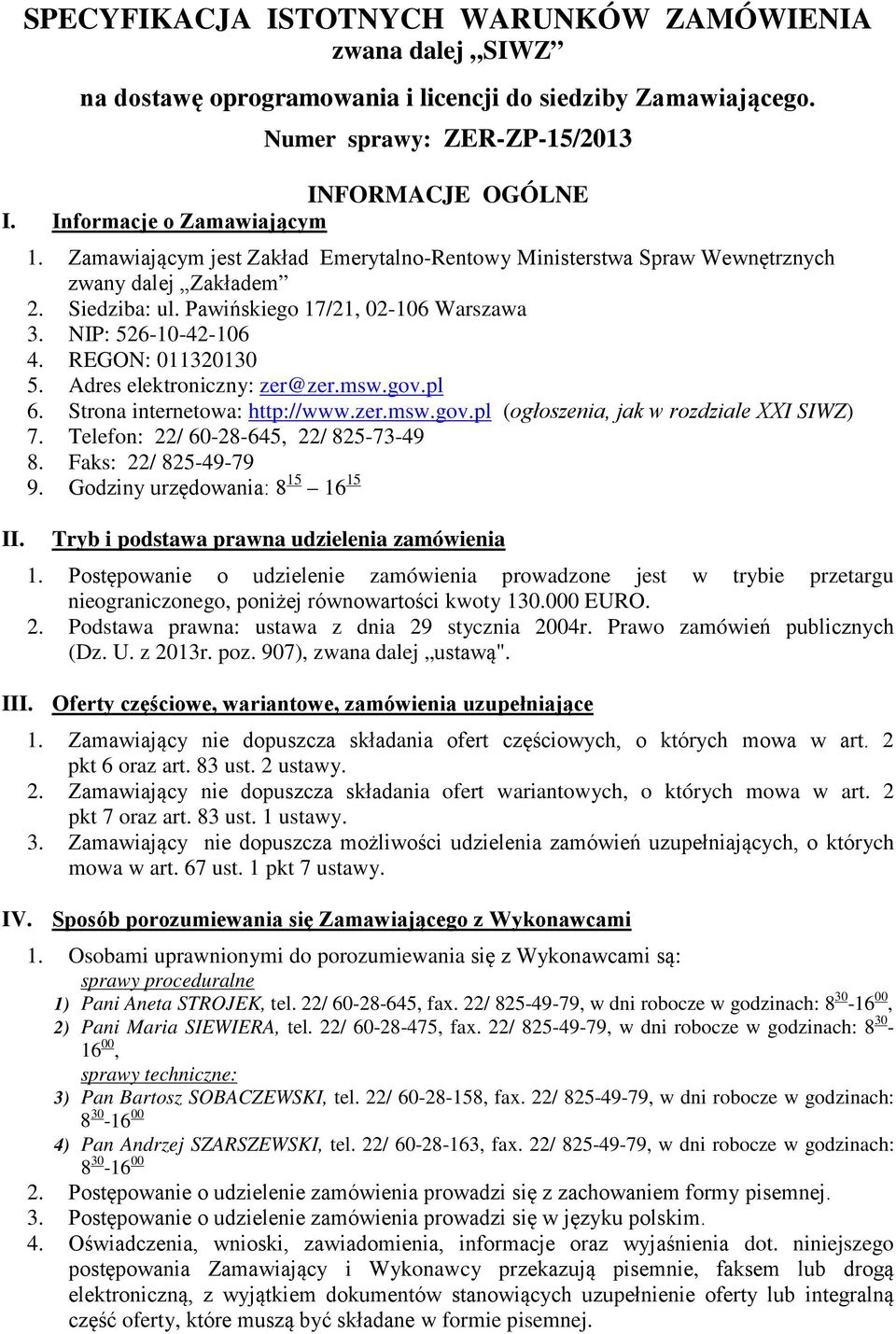 SPECYFIKACJA ISTOTNYCH WARUNKÓW ZAMÓWIENIA
zwana dalej „SIWZ”

na dostawę oprogramowania i licencji do siedziby Zamawiającego.

Numer sprawy: ZER-ZP-15/2013

INFORMACJE OGÓLNE

I. Informacje o Zamawiającym

1. Zamawiającym jest Zakład Emerytalno-Rentowy Ministerstwa Spraw Wewnętrznych zwany dalej „Zakładem”
2. Siedziba: ul. Pawińskiego 17/21, 02-106 Warszawa
3. NIP: 526-10-42-106
4. REGON: 011320130
5. Adres elektroniczny: zer@zer.msw.gov.pl
6. Strona internetowa: http://www.zer.msw.gov.pl (ogłoszenia, jak w rozdziale XXI SIWZ)
7. Telefon: 22/ 60-28-645, 22/ 825-73-49
8. Faks: 22/ 825-49-79
9. Godziny urzędowania: $8^{15}$ – $16^{15}$

II. Tryb i podstawa prawna udzielenia zamówienia

1. Postępowanie o udzielenie zamówienia prowadzone jest w trybie przetargu nieograniczonego, poniżej równowartości kwoty 130.000 EURO.
2. Podstawa prawna: ustawa z dnia 29 stycznia 2004r. Prawo zamówień publicznych (Dz. U. z 2013r. poz. 907), zwana dalej „ustawą".

III. Oferty częściowe, wariantowe, zamówienia uzupełniające

1. Zamawiający nie dopuszcza składania ofert częściowych, o których mowa w art. 2 pkt 6 oraz art. 83 ust. 2 ustawy.
2. Zamawiający nie dopuszcza składania ofert wariantowych, o których mowa w art. 2 pkt 7 oraz art. 83 ust. 1 ustawy.
3. Zamawiający nie dopuszcza możliwości udzielenia zamówień uzupełniających, o których mowa w art. 67 ust. 1 pkt 7 ustawy.

IV. Sposób porozumiewania się Zamawiającego z Wykonawcami

1. Osobami uprawnionymi do porozumiewania się z Wykonawcami są:
sprawy proceduralne
1) Pani Aneta STROJEK, tel. 22/ 60-28-645, fax. 22/ 825-49-79, w dni robocze w godzinach: $8^{30}$-$16^{00}$,
2) Pani Maria SIEWIERA, tel. 22/ 60-28-475, fax. 22/ 825-49-79, w dni robocze w godzinach: $8^{30}$-$16^{00}$,
sprawy techniczne:
3) Pan Bartosz SOBACZEWSKI, tel. 22/ 60-28-158, fax. 22/ 825-49-79, w dni robocze w godzinach: $8^{30}$-$16^{00}$
4) Pan Andrzej SZARSZEWSKI, tel. 22/ 60-28-163, fax. 22/ 825-49-79, w dni robocze w godzinach: $8^{30}$-$16^{00}$
2. Postępowanie o udzielenie zamówienia prowadzi się z zachowaniem formy pisemnej.
3. Postępowanie o udzielenie zamówienia prowadzi się w języku polskim.
4. Oświadczenia, wnioski, zawiadomienia, informacje oraz wyjaśnienia dot. niniejszego postępowania Zamawiający i Wykonawcy przekazują pisemnie, faksem lub drogą elektroniczną, z wyjątkiem dokumentów stanowiących uzupełnienie oferty lub integralną część oferty, które muszą być składane w formie pisemnej.